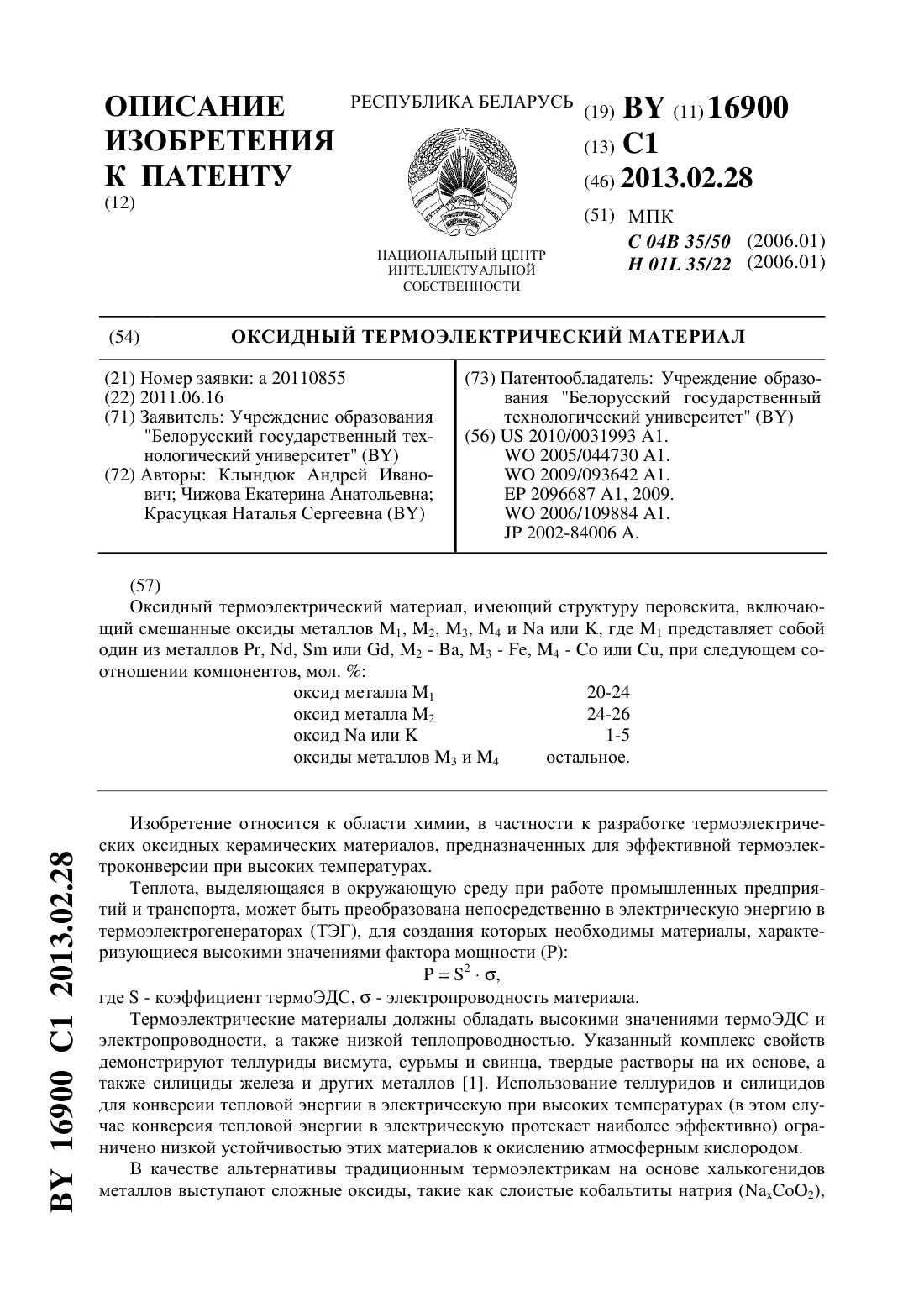 ОПИСАНИЕ ИЗОБРЕТЕНИЯ К ПАТЕНТУ
(12)

РЕСПУБЛИКА БЕЛАРУСЬ

РЭСПУБЛІКА БЕЛАРУСЬ

НАЦИОНАЛЬНЫЙ ЦЕНТР ИНТЕЛЛЕКТУАЛЬНОЙ СОБСТВЕННОСТИ

(19) BY (11) 16900
(13) C1
(46) 2013.02.28
(51) МПК
C 04B 35/50 (2006.01)
H 01L 35/22 (2006.01)

(54) ОКСИДНЫЙ ТЕРМОЭЛЕКТРИЧЕСКИЙ МАТЕРИАЛ

(21) Номер заявки: a 20110855
(22) 2011.06.16
(71) Заявитель: Учреждение образования "Белорусский государственный технологический университет" (BY)
(72) Авторы: Клындюк Андрей Иванович; Чижова Екатерина Анатольевна; Красуцкая Наталья Сергеевна (BY)

(73) Патентообладатель: Учреждение образования "Белорусский государственный технологический университет" (BY)
(56) US 2010/0031993 A1.
WO 2005/044730 A1.
WO 2009/093642 A1.
EP 2096687 A1, 2009.
WO 2006/109884 A1.
JP 2002-84006 A.

(57)
Оксидный термоэлектрический материал, имеющий структуру перовскита, включающий смешанные оксиды металлов $M_1$, $M_2$, $M_3$, $M_4$ и Na или K, где $M_1$ представляет собой один из металлов Pr, Nd, Sm или Gd, $M_2$ - Ba, $M_3$ - Fe, $M_4$ - Co или Cu, при следующем соотношении компонентов, мол. %:

| | |
|---|---|
| оксид металла $M_1$ | 20-24 |
| оксид металла $M_2$ | 24-26 |
| оксид Na или K | 1-5 |
| оксиды металлов $M_3$ и $M_4$ | остальное. |

Изобретение относится к области химии, в частности к разработке термоэлектрических оксидных керамических материалов, предназначенных для эффективной термоэлектроконверсии при высоких температурах.

Теплота, выделяющаяся в окружающую среду при работе промышленных предприятий и транспорта, может быть преобразована непосредственно в электрическую энергию в термоэлектрогенераторах (ТЭГ), для создания которых необходимы материалы, характеризующиеся высокими значениями фактора мощности (P):
$P = S^2 \cdot \sigma$,
где S - коэффициент термоЭДС, $\sigma$ - электропроводность материала.

Термоэлектрические материалы должны обладать высокими значениями термоЭДС и электропроводности, а также низкой теплопроводностью. Указанный комплекс свойств демонстрируют теллуриды висмута, сурьмы и свинца, твердые растворы на их основе, а также силициды железа и других металлов [1]. Использование теллуридов и силицидов для конверсии тепловой энергии в электрическую при высоких температурах (в этом случае конверсия тепловой энергии в электрическую протекает наиболее эффективно) ограничено низкой устойчивостью этих материалов к окислению атмосферным кислородом.

В качестве альтернативы традиционным термоэлектрикам на основе халькогенидов металлов выступают сложные оксиды, такие как слоистые кобальтиты натрия ($Na_xCoO_2$),

BY 16900 C1 2013.02.28